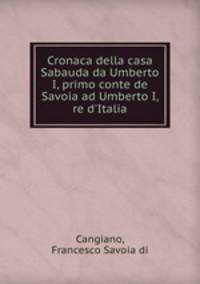 Cronaca della casa Sabauda da Umberto I, primo conte de Savoia ad Umberto I, re d'Italia

Cangiano,
Francesco Savoia di